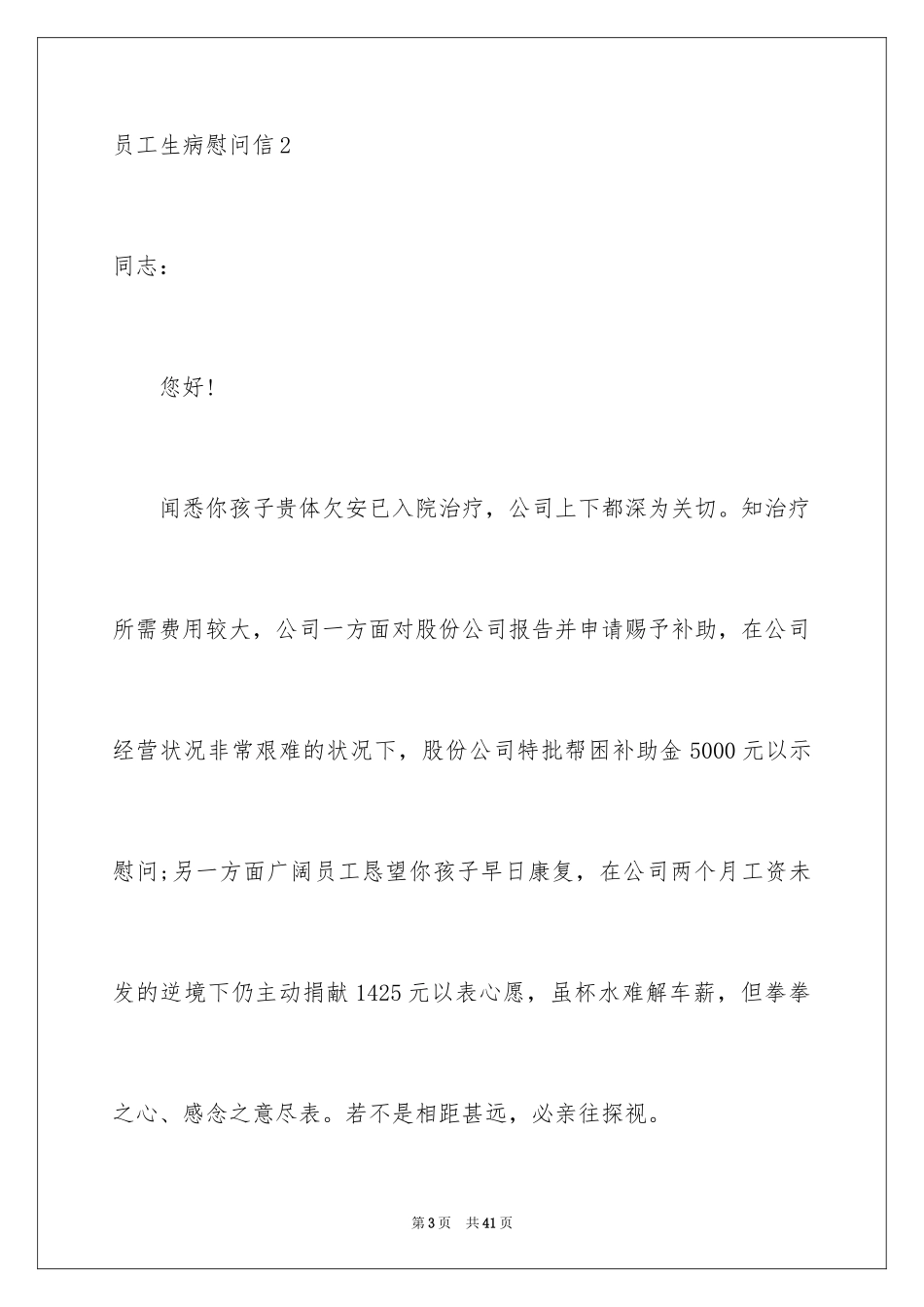 员工生病慰问信2

同志：

您好！

闻悉你孩子贵体欠安已入院治疗，公司上下都深为关切。知治疗所需费用较大，公司一方面对股份公司报告并申请赐予补助，在公司经营状况非常艰难的状况下，股份公司特批帮困补助金5000元以示慰问;另一方面广阔员工恳望你孩子早日康复，在公司两个月工资未发的逆境下仍主动捐献1425元以表心愿，虽杯水难解车薪，但拳拳之心、感念之意尽表。若不是相距甚远，必亲往探视。

第3页 共41页